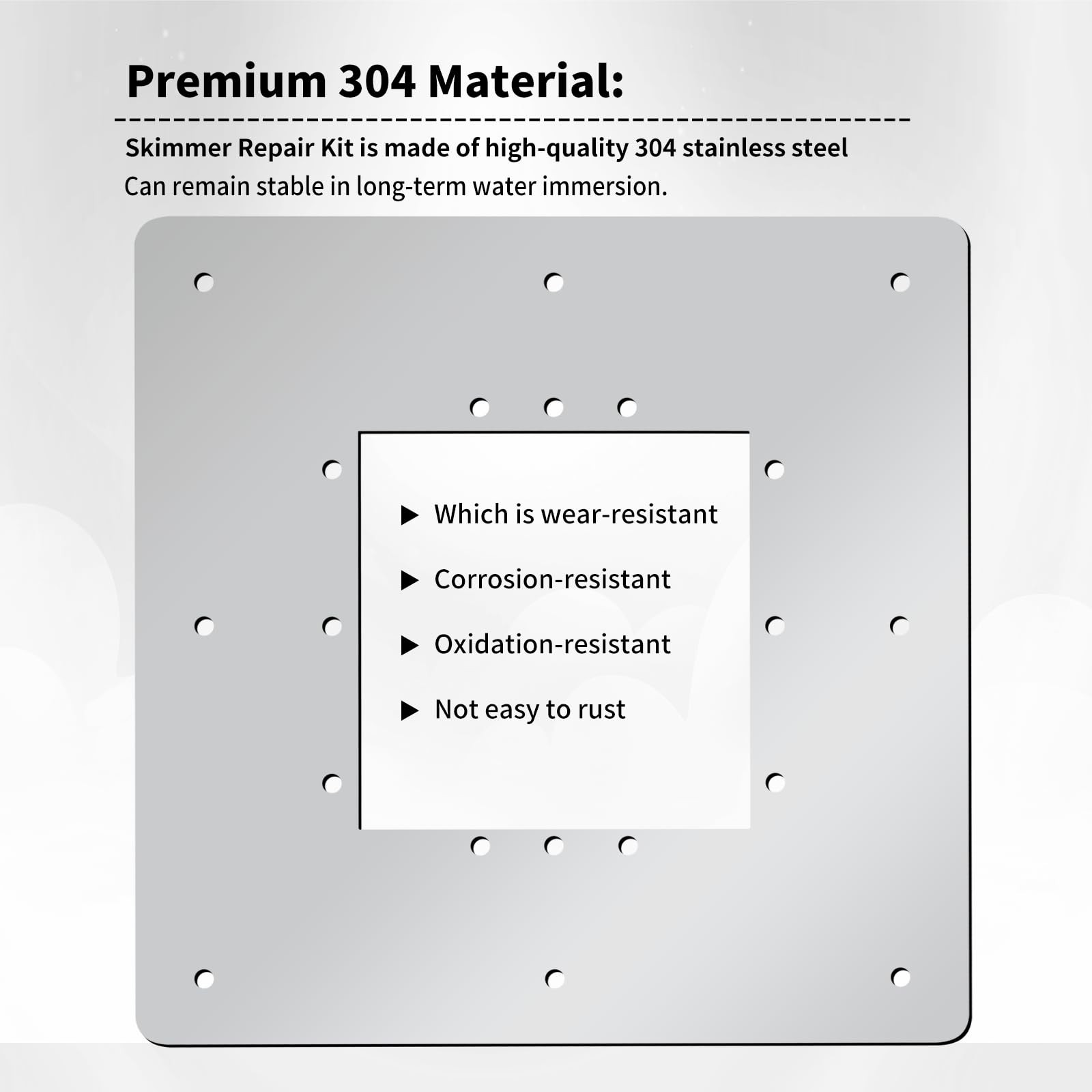 Premium 304 Material:

Skimmer Repair Kit is made of high-quality 304 stainless steel
Can remain stable in long-term water immersion.

▶ Which is wear-resistant

▶ Corrosion-resistant

▶ Oxidation-resistant

▶ Not easy to rust